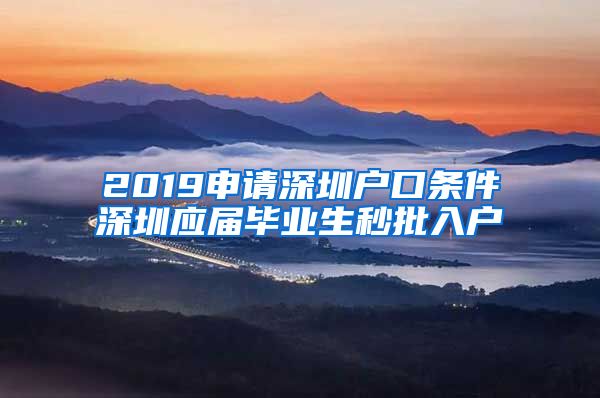 2019申请深圳户口条件
深圳应届毕业生秒批入户